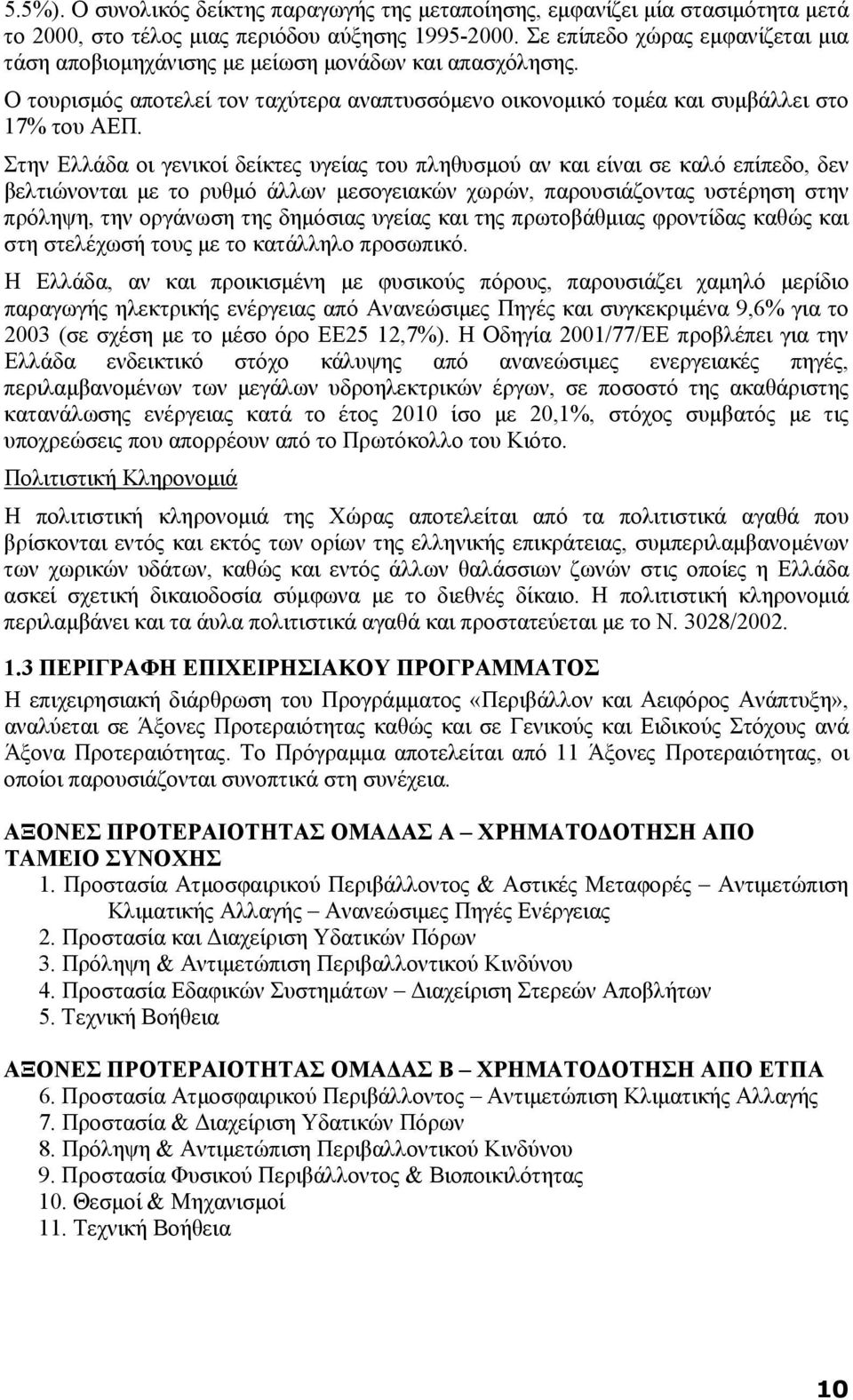 5.5%). Ο συνολικός δείκτης παραγωγής της μεταποίησης, εμφανίζει μία στασιμότητα μετά το 2000, στο τέλος μιας περιόδου αύξησης 1995-2000. Σε επίπεδο χώρας εμφανίζεται μια τάση αποβιομηχάνισης με μείωση μονάδων και απασχόλησης.

Ο τουρισμός αποτελεί τον ταχύτερα αναπτυσσόμενο οικονομικό τομέα και συμβάλλει στο 17% του ΑΕΠ.

Στην Ελλάδα οι γενικοί δείκτες υγείας του πληθυσμού αν και είναι σε καλό επίπεδο, δεν βελτιώνονται με το ρυθμό άλλων μεσογειακών χωρών, παρουσιάζοντας υστέρηση στην πρόληψη, την οργάνωση της δημόσιας υγείας και της πρωτοβάθμιας φροντίδας καθώς και στη στελέχωσή τους με το κατάλληλο προσωπικό.

Η Ελλάδα, αν και προικισμένη με φυσικούς πόρους, παρουσιάζει χαμηλό μερίδιο παραγωγής ηλεκτρικής ενέργειας από Ανανεώσιμες Πηγές και συγκεκριμένα 9,6% για το 2003 (σε σχέση με το μέσο όρο ΕΕ25 12,7%). Η Οδηγία 2001/77/ΕΕ προβλέπει για την Ελλάδα ενδεικτικό στόχο κάλυψης από ανανεώσιμες ενεργειακές πηγές, περιλαμβανομένων των μεγάλων υδροηλεκτρικών έργων, σε ποσοστό της ακαθάριστης κατανάλωσης ενέργειας κατά το έτος 2010 ίσο με 20,1%, στόχος συμβατός με τις υποχρεώσεις που απορρέουν από το Πρωτόκολλο του Κιότο.

Πολιτιστική Κληρονομιά

Η πολιτιστική κληρονομιά της Χώρας αποτελείται από τα πολιτιστικά αγαθά που βρίσκονται εντός και εκτός των ορίων της ελληνικής επικράτειας, συμπεριλαμβανομένων των χωρικών υδάτων, καθώς και εντός άλλων θαλάσσιων ζωνών στις οποίες η Ελλάδα ασκεί σχετική δικαιοδοσία σύμφωνα με το διεθνές δίκαιο. Η πολιτιστική κληρονομιά περιλαμβάνει και τα άυλα πολιτιστικά αγαθά και προστατεύεται με το Ν. 3028/2002.

1.3 ΠΕΡΙΓΡΑΦΗ ΕΠΙΧΕΙΡΗΣΙΑΚΟΥ ΠΡΟΓΡΑΜΜΑΤΟΣ

Η επιχειρησιακή διάρθρωση του Προγράμματος «Περιβάλλον και Αειφόρος Ανάπτυξη», αναλύεται σε Άξονες Προτεραιότητας καθώς και σε Γενικούς και Ειδικούς Στόχους ανά Άξονα Προτεραιότητας. Το Πρόγραμμα αποτελείται από 11 Άξονες Προτεραιότητας, οι οποίοι παρουσιάζονται συνοπτικά στη συνέχεια.

ΑΞΟΝΕΣ ΠΡΟΤΕΡΑΙΟΤΗΤΑΣ ΟΜΑΔΑΣ Α – ΧΡΗΜΑΤΟΔΟΤΗΣΗ ΑΠΟ ΤΑΜΕΙΟ ΣΥΝΟΧΗΣ
1. Προστασία Ατμοσφαιρικού Περιβάλλοντος & Αστικές Μεταφορές – Αντιμετώπιση Κλιματικής Αλλαγής – Ανανεώσιμες Πηγές Ενέργειας
2. Προστασία και Διαχείριση Υδατικών Πόρων
3. Πρόληψη & Αντιμετώπιση Περιβαλλοντικού Κινδύνου
4. Προστασία Εδαφικών Συστημάτων – Διαχείριση Στερεών Αποβλήτων
5. Τεχνική Βοήθεια

ΑΞΟΝΕΣ ΠΡΟΤΕΡΑΙΟΤΗΤΑΣ ΟΜΑΔΑΣ Β – ΧΡΗΜΑΤΟΔΟΤΗΣΗ ΑΠΟ ΕΤΠΑ
6. Προστασία Ατμοσφαιρικού Περιβάλλοντος – Αντιμετώπιση Κλιματικής Αλλαγής
7. Προστασία & Διαχείριση Υδατικών Πόρων
8. Πρόληψη & Αντιμετώπιση Περιβαλλοντικού Κινδύνου
9. Προστασία Φυσικού Περιβάλλοντος & Βιοποικιλότητας
10. Θεσμοί & Μηχανισμοί
11. Τεχνική Βοήθεια

10